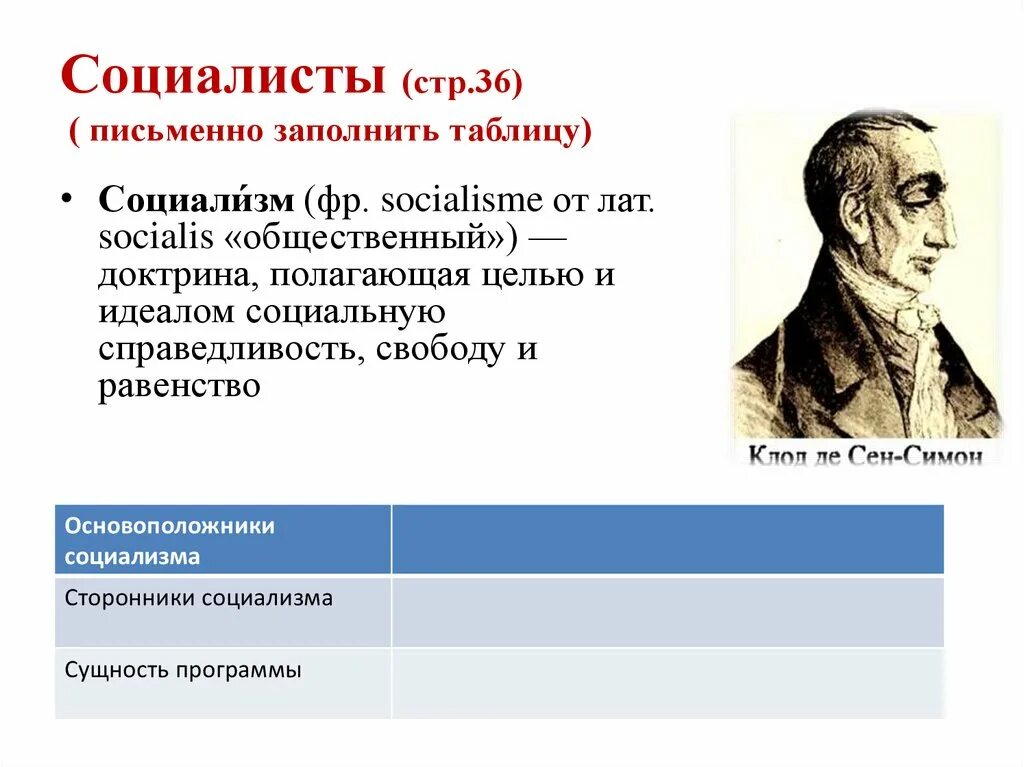 Социалисты (стр.36)
( письменно заполнить таблицу)

• Социали́зм (фр. socialisme от лат. socialis «общественный») — доктрина, полагающая целью и идеалом социальную справедливость, свободу и равенство

Клод де Сен-Симон

| Основоположники социализма | |
|---|---|
| Сторонники социализма | |
| Сущность программы | |